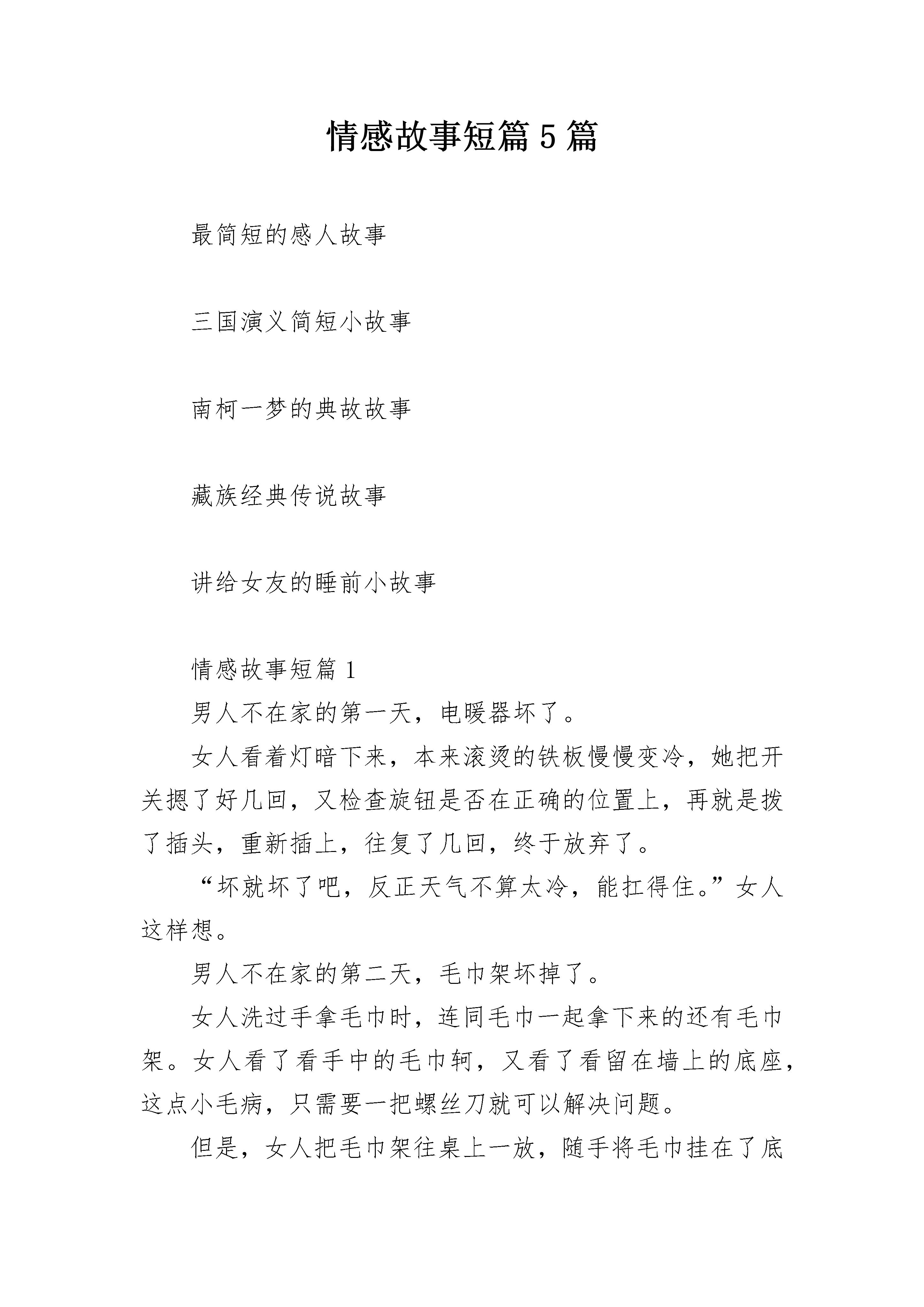 情感故事短篇5篇

最简短的感人故事

三国演义简短小故事

南柯一梦的典故故事

藏族经典传说故事

讲给女友的睡前小故事

情感故事短篇1

男人不在家的第一天，电暖器坏了。

女人看着灯暗下来，本来滚烫的铁板慢慢变冷，她把开关摁了好几回，又检查旋钮是否在正确的位置上，再就是拨了插头，重新插上，往复了几回，终于放弃了。

“坏就坏了吧，反正天气不算太冷，能扛得住。”女人这样想。

男人不在家的第二天，毛巾架坏掉了。

女人洗过手拿毛巾时，连同毛巾一起拿下来的还有毛巾架。女人看了看手中的毛巾轲，又看了看留在墙上的底座，这点小毛病，只需要一把螺丝刀就可以解决问题。

但是，女人把毛巾架往桌上一放，随手将毛巾挂在了底